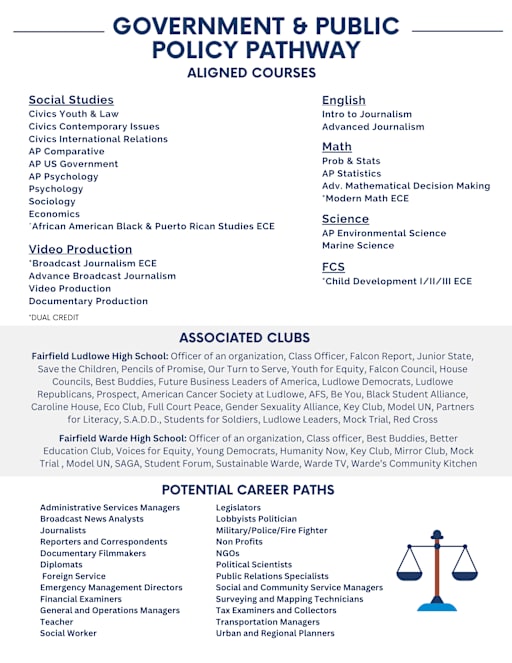 GOVERNMENT & PUBLIC POLICY PATHWAY
ALIGNED COURSES

Social Studies
Civics Youth & Law
Civics Contemporary Issues
Civics International Relations
AP Comparative
AP US Government
AP Psychology
Psychology
Sociology
Economics
*African American Black & Puerto Rican Studies ECE

Video Production
*Broadcast Journalism ECE
Advance Broadcast Journalism
Video Production
Documentary Production

*DUAL CREDIT

English
Intro to Journalism
Advanced Journalism

Math
Prob & Stats
AP Statistics
Adv. Mathematical Decision Making
*Modern Math ECE

Science
AP Environmental Science
Marine Science

FCS
*Child Development I/II/III ECE

ASSOCIATED CLUBS

Fairfield Ludlowe High School: Officer of an organization, Class Officer, Falcon Report, Junior State, Save the Children, Pencils of Promise, Our Turn to Serve, Youth for Equity, Falcon Council, House Councils, Best Buddies, Future Business Leaders of America, Ludlowe Democrats, Ludlowe Republicans, Prospect, American Cancer Society at Ludlowe, AFS, Be You, Black Student Alliance, Caroline House, Eco Club, Full Court Peace, Gender Sexuality Alliance, Key Club, Model UN, Partners for Literacy, S.A.D.D., Students for Soldiers, Ludlowe Leaders, Mock Trial, Red Cross

Fairfield Warde High School: Officer of an organization, Class officer, Best Buddies, Better Education Club, Voices for Equity, Young Democrats, Humanity Now, Key Club, Mirror Club, Mock Trial , Model UN, SAGA, Student Forum, Sustainable Warde, Warde TV, Warde's Community Kitchen

POTENTIAL CAREER PATHS

Administrative Services Managers
Broadcast News Analysts
Journalists
Reporters and Correspondents
Documentary Filmmakers
Diplomats
Foreign Service
Emergency Management Directors
Financial Examiners
General and Operations Managers
Teacher
Social Worker

Legislators
Lobbyists Politician
Military/Police/Fire Fighter
Non Profits
NGOs
Political Scientists
Public Relations Specialists
Social and Community Service Managers
Surveying and Mapping Technicians
Tax Examiners and Collectors
Transportation Managers
Urban and Regional Planners